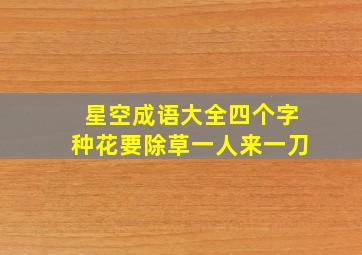 星空成语大全四个字
种花要除草一人来一刀